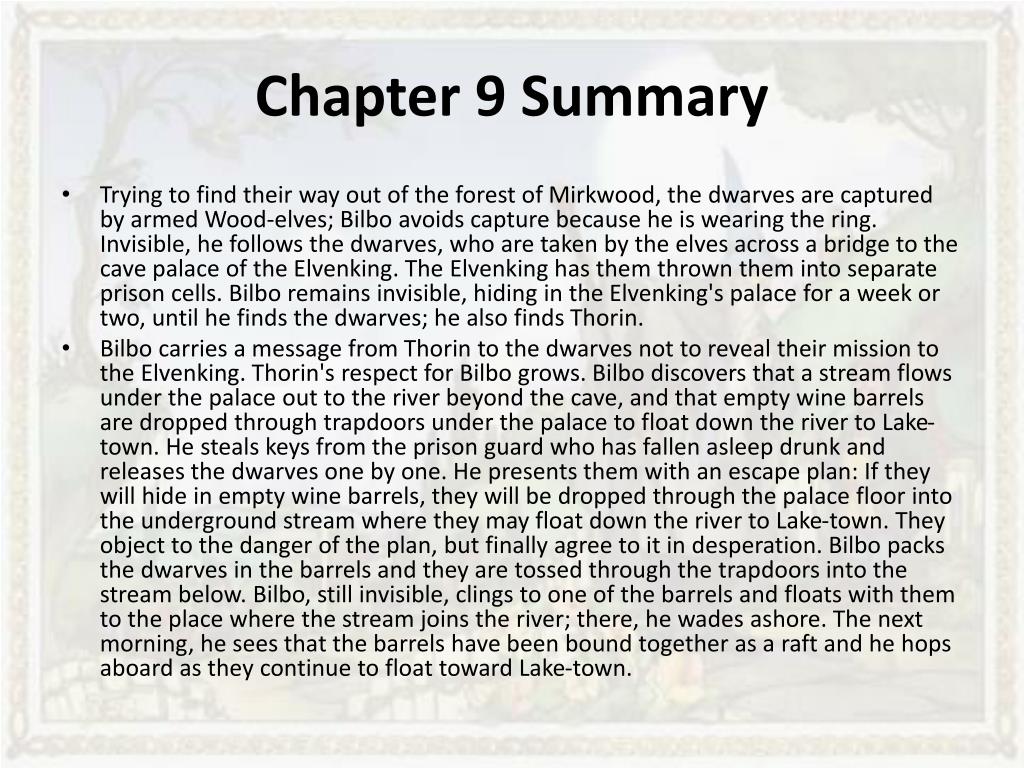 Chapter 9 Summary

• Trying to find their way out of the forest of Mirkwood, the dwarves are captured by armed Wood-elves; Bilbo avoids capture because he is wearing the ring. Invisible, he follows the dwarves, who are taken by the elves across a bridge to the cave palace of the Elvenking. The Elvenking has them thrown them into separate prison cells. Bilbo remains invisible, hiding in the Elvenking's palace for a week or two, until he finds the dwarves; he also finds Thorin.

• Bilbo carries a message from Thorin to the dwarves not to reveal their mission to the Elvenking. Thorin's respect for Bilbo grows. Bilbo discovers that a stream flows under the palace out to the river beyond the cave, and that empty wine barrels are dropped through trapdoors under the palace to float down the river to Lake-town. He steals keys from the prison guard who has fallen asleep drunk and releases the dwarves one by one. He presents them with an escape plan: If they will hide in empty wine barrels, they will be dropped through the palace floor into the underground stream where they may float down the river to Lake-town. They object to the danger of the plan, but finally agree to it in desperation. Bilbo packs the dwarves in the barrels and they are tossed through the trapdoors into the stream below. Bilbo, still invisible, clings to one of the barrels and floats with them to the place where the stream joins the river; there, he wades ashore. The next morning, he sees that the barrels have been bound together as a raft and he hops aboard as they continue to float toward Lake-town.